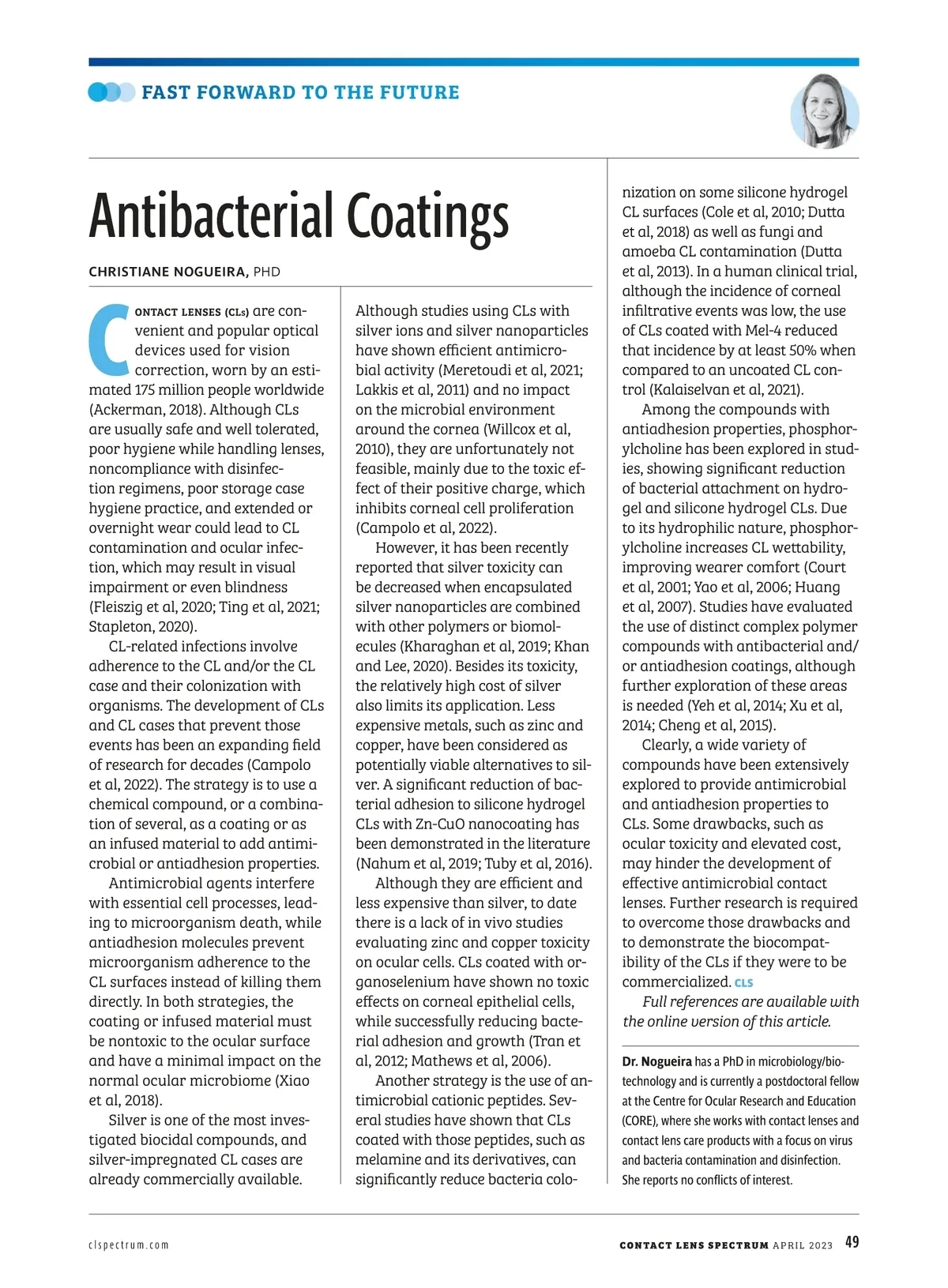 FAST FORWARD TO THE FUTURE

Antibacterial Coatings

CHRISTIANE NOGUEIRA, PHD

CONTACT LENSES (CLs) are convenient and popular optical devices used for vision correction, worn by an estimated 175 million people worldwide (Ackerman, 2018). Although CLs are usually safe and well tolerated, poor hygiene while handling lenses, noncompliance with disinfection regimens, poor storage case hygiene practice, and extended or overnight wear could lead to CL contamination and ocular infection, which may result in visual impairment or even blindness (Fleiszig et al, 2020; Ting et al, 2021; Stapleton, 2020).

CL-related infections involve adherence to the CL and/or the CL case and their colonization with organisms. The development of CLs and CL cases that prevent those events has been an expanding field of research for decades (Campolo et al, 2022). The strategy is to use a chemical compound, or a combination of several, as a coating or as an infused material to add antimicrobial or antiadhesion properties.

Antimicrobial agents interfere with essential cell processes, leading to microorganism death, while antiadhesion molecules prevent microorganism adherence to the CL surfaces instead of killing them directly. In both strategies, the coating or infused material must be nontoxic to the ocular surface and have a minimal impact on the normal ocular microbiome (Xiao et al, 2018).

Silver is one of the most investigated biocidal compounds, and silver-impregnated CL cases are already commercially available. Although studies using CLs with silver ions and silver nanoparticles have shown efficient antimicrobial activity (Meretoudi et al, 2021; Lakkis et al, 2011) and no impact on the microbial environment around the cornea (Willcox et al, 2010), they are unfortunately not feasible, mainly due to the toxic effect of their positive charge, which inhibits corneal cell proliferation (Campolo et al, 2022).

However, it has been recently reported that silver toxicity can be decreased when encapsulated silver nanoparticles are combined with other polymers or biomolecules (Kharaghan et al, 2019; Khan and Lee, 2020). Besides its toxicity, the relatively high cost of silver also limits its application. Less expensive metals, such as zinc and copper, have been considered as potentially viable alternatives to silver. A significant reduction of bacterial adhesion to silicone hydrogel CLs with Zn-CuO nanocoating has been demonstrated in the literature (Nahum et al, 2019; Tuby et al, 2016).

Although they are efficient and less expensive than silver, to date there is a lack of in vivo studies evaluating zinc and copper toxicity on ocular cells. CLs coated with organoselenium have shown no toxic effects on corneal epithelial cells, while successfully reducing bacterial adhesion and growth (Tran et al, 2012; Mathews et al, 2006).

Another strategy is the use of antimicrobial cationic peptides. Several studies have shown that CLs coated with those peptides, such as melamine and its derivatives, can significantly reduce bacteria colonization on some silicone hydrogel CL surfaces (Cole et al, 2010; Dutta et al, 2018) as well as fungi and amoeba CL contamination (Dutta et al, 2013). In a human clinical trial, although the incidence of corneal infiltrative events was low, the use of CLs coated with Mel-4 reduced that incidence by at least 50% when compared to an uncoated CL control (Kalaiselvan et al, 2021).

Among the compounds with antiadhesion properties, phosphorylcholine has been explored in studies, showing significant reduction of bacterial attachment on hydrogel and silicone hydrogel CLs. Due to its hydrophilic nature, phosphorylcholine increases CL wettability, improving wearer comfort (Court et al, 2001; Yao et al, 2006; Huang et al, 2007). Studies have evaluated the use of distinct complex polymer compounds with antibacterial and/or antiadhesion coatings, although further exploration of these areas is needed (Yeh et al, 2014; Xu et al, 2014; Cheng et al, 2015).

Clearly, a wide variety of compounds have been extensively explored to provide antimicrobial and antiadhesion properties to CLs. Some drawbacks, such as ocular toxicity and elevated cost, may hinder the development of effective antimicrobial contact lenses. Further research is required to overcome those drawbacks and to demonstrate the biocompatibility of the CLs if they were to be commercialized. CLS

Full references are available with the online version of this article.

Dr. Nogueira has a PhD in microbiology/biotechnology and is currently a postdoctoral fellow at the Centre for Ocular Research and Education (CORE), where she works with contact lenses and contact lens care products with a focus on virus and bacteria contamination and disinfection. She reports no conflicts of interest.

clspectrum.com

CONTACT LENS SPECTRUM APRIL 2023 49